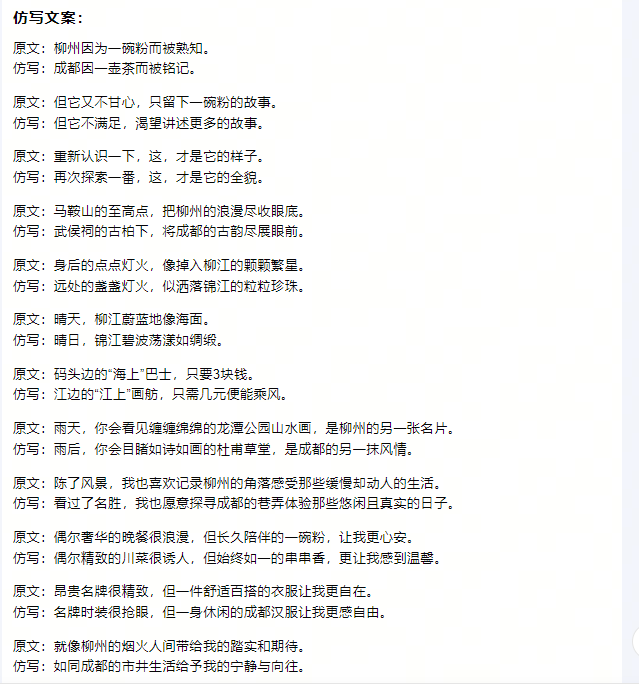 仿写文案：

原文：柳州因为一碗粉而被熟知。
仿写：成都因一壶茶而被铭记。

原文：但它又不甘心，只留下一碗粉的故事。
仿写：但它不满足，渴望讲述更多的故事。

原文：重新认识一下，这，才是它的样子。
仿写：再次探索一番，这，才是它的全貌。

原文：马鞍山的至高点，把柳州的浪漫尽收眼底。
仿写：武侯祠的古柏下，将成都的古韵尽展眼前。

原文：身后的点点灯火，像掉入柳江的颗颗繁星。
仿写：远处的盏盏灯火，似洒落锦江的粒粒珍珠。

原文：晴天，柳江蔚蓝地像海面。
仿写：晴日，锦江碧波荡漾如绸缎。

原文：码头边的“海上”巴士，只要3块钱。
仿写：江边的“江上”画舫，只需几元便能乘风。

原文：雨天，你会看见缠缠绵绵的龙潭公园山水画，是柳州的另一张名片。
仿写：雨后，你会目睹如诗如画的杜甫草堂，是成都的另一抹风情。

原文：除了风景，我也喜欢记录柳州的角落感受那些缓慢却动人的生活。
仿写：看过了名胜，我也愿意探寻成都的巷弄体验那些悠闲且真实的日子。

原文：偶尔奢华的晚餐很浪漫，但长久陪伴的一碗粉，让我更心安。
仿写：偶尔精致的川菜很诱人，但始终如一的串串香，更让我感到温馨。

原文：昂贵名牌很精致，但一件舒适百搭的衣服让我更自在。
仿写：名牌时装很抢眼，但一身休闲的成都汉服让我更感自由。

原文：就像柳州的烟火人间带给我的踏实和期待。
仿写：如同成都的市井生活给予我的宁静与向往。